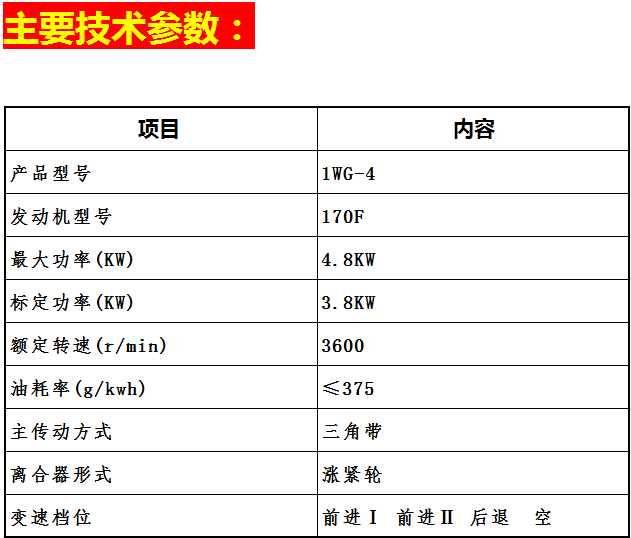 主要技术参数：

| 项目 | 内容 |
|---|---|
| 产品型号 | 1WG-4 |
| 发动机型号 | 170F |
| 最大功率(KW) | 4.8KW |
| 标定功率(KW) | 3.8KW |
| 额定转速(r/min) | 3600 |
| 油耗率(g/kwh) | ≤375 |
| 主传动方式 | 三角带 |
| 离合器形式 | 涨紧轮 |
| 变速档位 | 前进Ⅰ 前进Ⅱ 后退 空 |